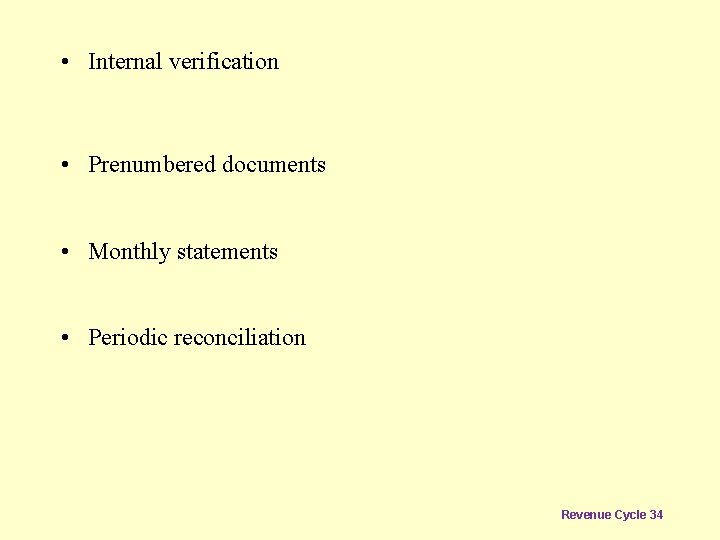 • Internal verification

• Prenumbered documents

• Monthly statements

• Periodic reconciliation

Revenue Cycle 34